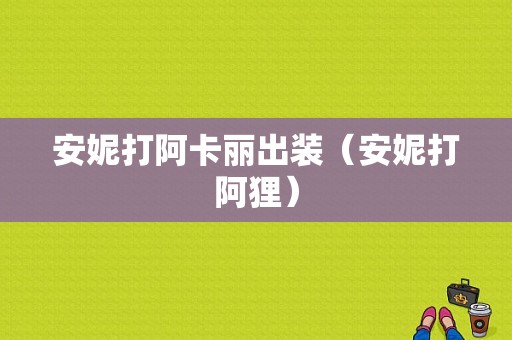 安妮打阿卡丽出装（安妮打阿狸）